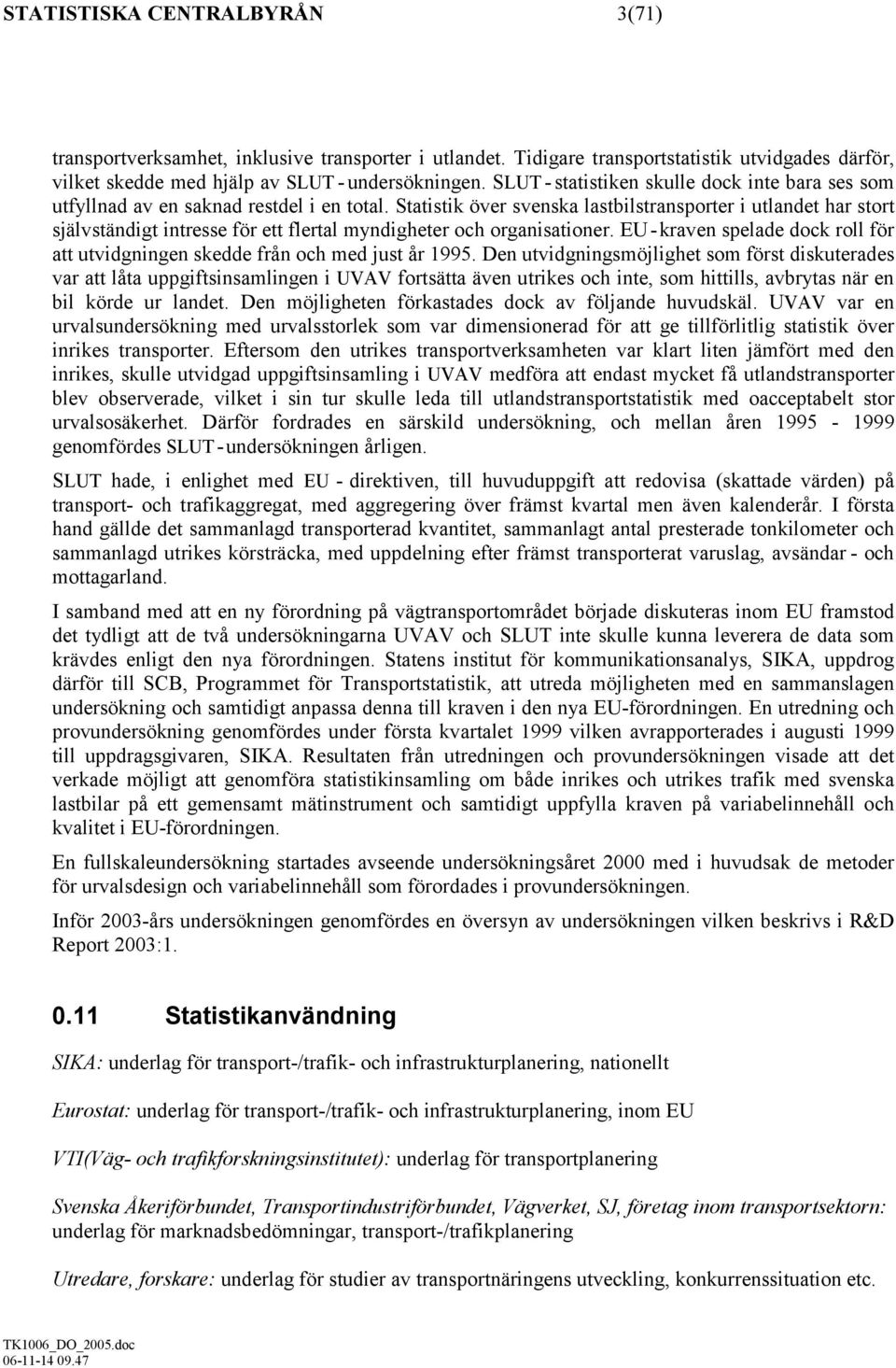 STATISTISKA CENTRALBYRÅN 3(71)

transportverksamhet, inklusive transporter i utlandet. Tidigare transportstatistik utvidgades därför, vilket skedde med hjälp av SLUT - undersökningen. SLUT - statistiken skulle dock inte bara ses som utfyllnad av en saknad restdel i en total. Statistik över svenska lastbilstransporter i utlandet har stort självständigt intresse för ett flertal myndigheter och organisationer. EU - kraven spelade dock roll för att utvidgningen skedde från och med just år 1995. Den utvidgningsmöjlighet som först diskuterades var att låta uppgiftsinsamlingen i UVAV fortsätta även utrikes och inte, som hittills, avbrytas när en bil körde ur landet. Den möjligheten förkastades dock av följande huvudskäl. UVAV var en urvalsundersökning med urvalsstorlek som var dimensionerad för att ge tillförlitlig statistik över inrikes transporter. Eftersom den utrikes transportverksamheten var klart liten jämfört med den inrikes, skulle utvidgad uppgiftsinsamling i UVAV medföra att endast mycket få utlandstransporter blev observerade, vilket i sin tur skulle leda till utlandstransportstatistik med oacceptabelt stor urvalsosäkerhet. Därför fordrades en särskild undersökning, och mellan åren 1995 - 1999 genomfördes SLUT - undersökningen årligen.

SLUT hade, i enlighet med EU - direktiven, till huvuduppgift att redovisa (skattade värden) på transport- och trafikaggregat, med aggregering över främst kvartal men även kalenderår. I första hand gällde det sammanlagd transporterad kvantitet, sammanlagt antal presterade tonkilometer och sammanlagd utrikes körsträcka, med uppdelning efter främst transporterat varuslag, avsändar - och mottagarland.

I samband med att en ny förordning på vägtransportområdet började diskuteras inom EU framstod det tydligt att de två undersökningarna UVAV och SLUT inte skulle kunna leverera de data som krävdes enligt den nya förordningen. Statens institut för kommunikationsanalys, SIKA, uppdrog därför till SCB, Programmet för Transportstatistik, att utreda möjligheten med en sammanslagen undersökning och samtidigt anpassa denna till kraven i den nya EU-förordningen. En utredning och provundersökning genomfördes under första kvartalet 1999 vilken avrapporterades i augusti 1999 till uppdragsgivaren, SIKA. Resultaten från utredningen och provundersökningen visade att det verkade möjligt att genomföra statistikinsamling om både inrikes och utrikes trafik med svenska lastbilar på ett gemensamt mätinstrument och samtidigt uppfylla kraven på variabelinnehåll och kvalitet i EU-förordningen.

En fullskaleundersökning startades avseende undersökningsåret 2000 med i huvudsak de metoder för urvalsdesign och variabelinnehåll som förordades i provundersökningen.

Inför 2003-års undersökningen genomfördes en översyn av undersökningen vilken beskrivs i R&D Report 2003:1.

0.11 Statistikanvändning

SIKA: underlag för transport-/trafik- och infrastrukturplanering, nationellt

Eurostat: underlag för transport-/trafik- och infrastrukturplanering, inom EU

VTI(Väg- och trafikforskningsinstitutet): underlag för transportplanering

Svenska Åkeriförbundet, Transportindustriförbundet, Vägverket, SJ, företag inom transportsektorn: underlag för marknadsbedömningar, transport-/trafikplanering

Utredare, forskare: underlag för studier av transportnäringens utveckling, konkurrenssituation etc.

TK1006_DO_2005.doc
06-11-14 09.47